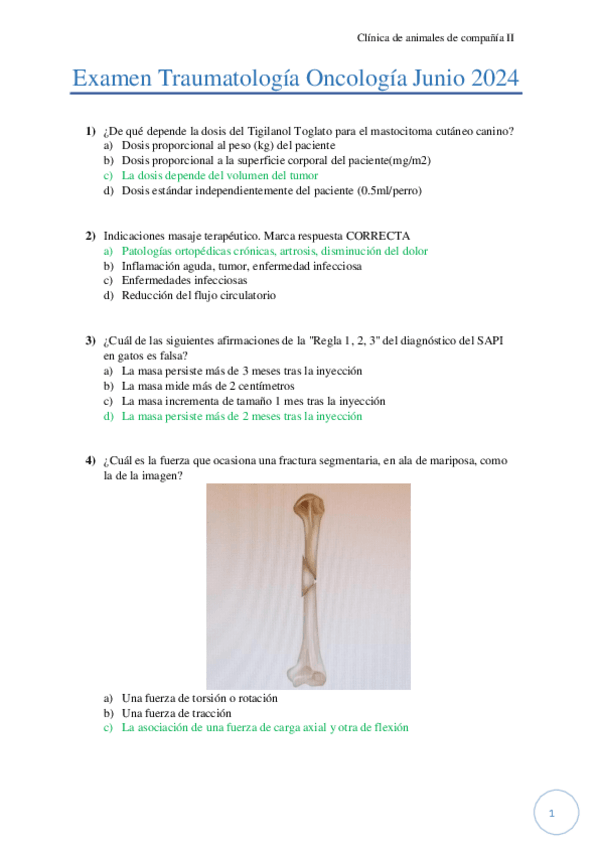 Clínica de animales de compañía II

Examen Traumatología Oncología Junio 2024

1) ¿De qué depende la dosis del Tigilanol Toglato para el mastocitoma cutáneo canino?
a) Dosis proporcional al peso (kg) del paciente
b) Dosis proporcional a la superficie corporal del paciente(mg/m2)
c) La dosis depende del volumen del tumor
d) Dosis estándar independientemente del paciente (0.5ml/perro)

2) Indicaciones masaje terapéutico. Marca respuesta CORRECTA
a) Patologías ortopédicas crónicas, artrosis, disminución del dolor
b) Inflamación aguda, tumor, enfermedad infecciosa
c) Enfermedades infecciosas
d) Reducción del flujo circulatorio

3) ¿Cuál de las siguientes afirmaciones de la "Regla 1, 2, 3" del diagnóstico del SAPI en gatos es falsa?
a) La masa persiste más de 3 meses tras la inyección
b) La masa mide más de 2 centímetros
c) La masa incrementa de tamaño 1 mes tras la inyección
d) La masa persiste más de 2 meses tras la inyección

4) ¿Cuál es la fuerza que ocasiona una fractura segmentaria, en ala de mariposa, como la de la imagen?
a) Una fuerza de torsión o rotación
b) Una fuerza de tracción
c) La asociación de una fuerza de carga axial y otra de flexión

1